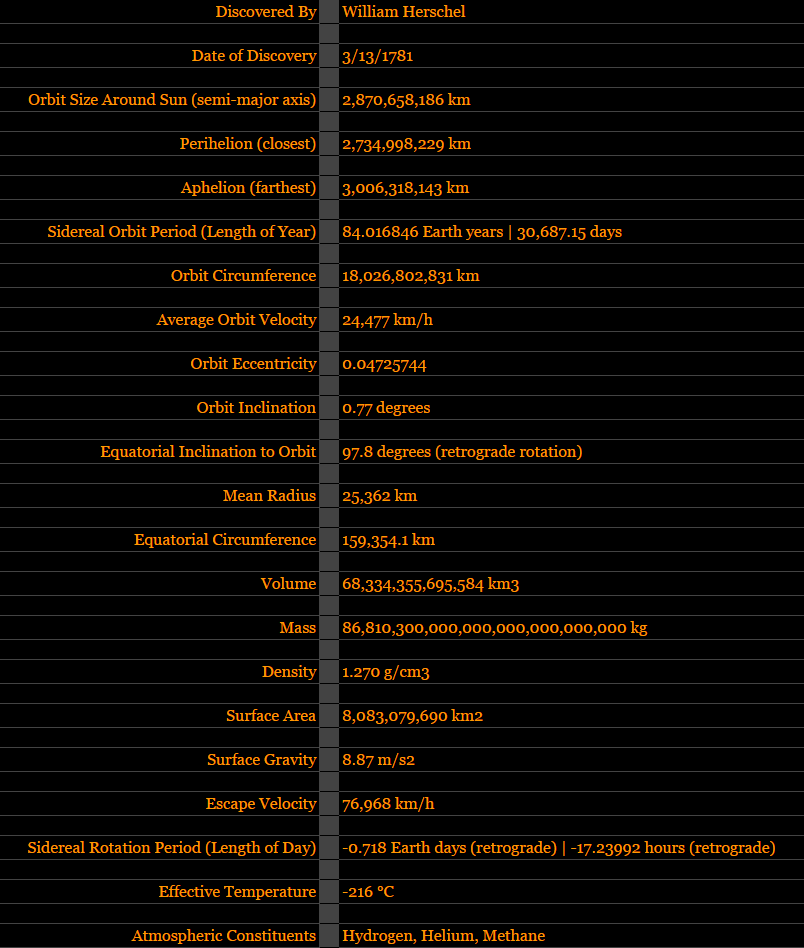 | | |
|---|---|
| Discovered By | William Herschel |
| Date of Discovery | 3/13/1781 |
| Orbit Size Around Sun (semi-major axis) | 2,870,658,186 km |
| Perihelion (closest) | 2,734,998,229 km |
| Aphelion (farthest) | 3,006,318,143 km |
| Sidereal Orbit Period (Length of Year) | 84.016846 Earth years \| 30,687.15 days |
| Orbit Circumference | 18,026,802,831 km |
| Average Orbit Velocity | 24,477 km/h |
| Orbit Eccentricity | 0.04725744 |
| Orbit Inclination | 0.77 degrees |
| Equatorial Inclination to Orbit | 97.8 degrees (retrograde rotation) |
| Mean Radius | 25,362 km |
| Equatorial Circumference | 159,354.1 km |
| Volume | 68,334,355,695,584 km3 |
| Mass | 86,810,300,000,000,000,000,000,000 kg |
| Density | 1.270 g/cm3 |
| Surface Area | 8,083,079,690 km2 |
| Surface Gravity | 8.87 m/s2 |
| Escape Velocity | 76,968 km/h |
| Sidereal Rotation Period (Length of Day) | -0.718 Earth days (retrograde) \| -17.23992 hours (retrograde) |
| Effective Temperature | -216 °C |
| Atmospheric Constituents | Hydrogen, Helium, Methane |